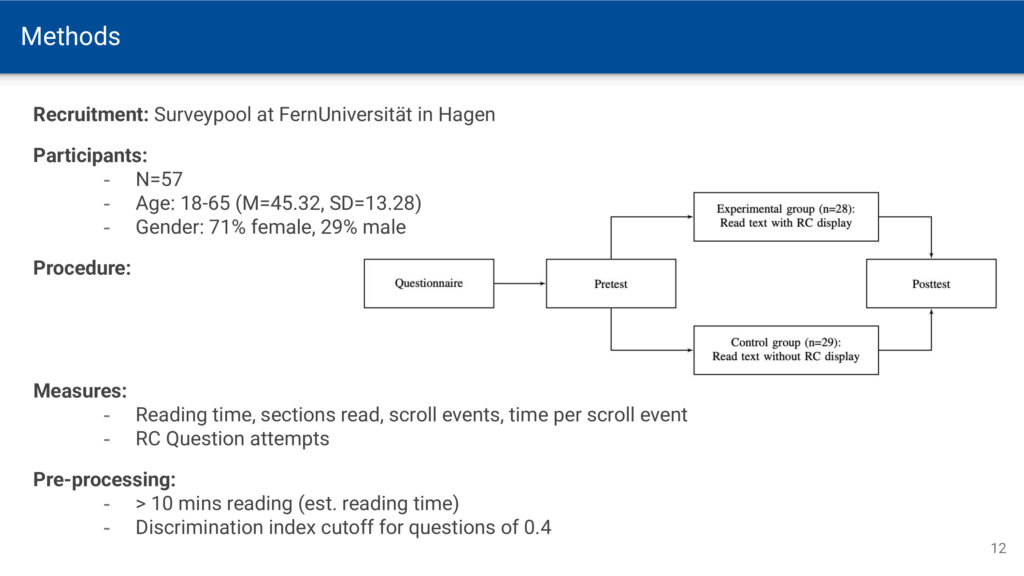 Methods

**Recruitment:** Surveypool at FernUniversität in Hagen

**Participants:**
- N=57
- Age: 18-65 (M=45.32, SD=13.28)
- Gender: 71% female, 29% male

**Procedure:**

Questionnaire

Pretest

Experimental group (n=28): Read text with RC display

Control group (n=29): Read text without RC display

Posttest

**Measures:**
- Reading time, sections read, scroll events, time per scroll event
- RC Question attempts

**Pre-processing:**
- > 10 mins reading (est. reading time)
- Discrimination index cutoff for questions of 0.4

12